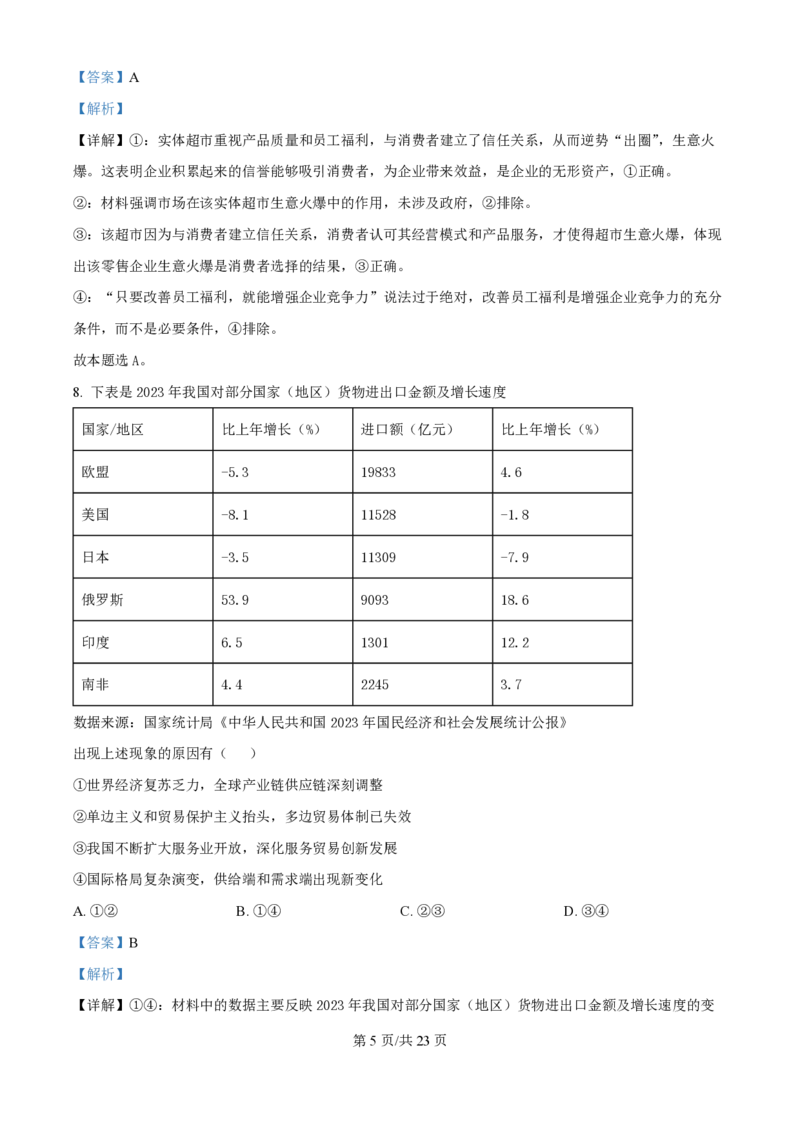 【答案】A

【解析】

【详解】①：实体超市重视产品质量和员工福利，与消费者建立了信任关系，从而逆势“出圈”，生意火爆。这表明企业积累起来的信誉能够吸引消费者，为企业带来效益，是企业的无形资产，①正确。

②：材料强调市场在该实体超市生意火爆中的作用，未涉及政府，②排除。

③：该超市因为与消费者建立信任关系，消费者认可其经营模式和产品服务，才使得超市生意火爆，体现出该零售企业生意火爆是消费者选择的结果，③正确。

④：“只要改善员工福利，就能增强企业竞争力”说法过于绝对，改善员工福利是增强企业竞争力的充分条件，而不是必要条件，④排除。

故本题选A。

8.下表是2023年我国对部分国家（地区）货物进出口金额及增长速度

| 国家/地区 | 比上年增长（%） | 进口额（亿元） | 比上年增长（%） |
|---|---|---|---|
| 欧盟 | -5.3 | 19833 | 4.6 |
| 美国 | -8.1 | 11528 | -1.8 |
| 日本 | -3.5 | 11309 | -7.9 |
| 俄罗斯 | 53.9 | 9093 | 18.6 |
| 印度 | 6.5 | 1301 | 12.2 |
| 南非 | 4.4 | 2245 | 3.7 |

数据来源：国家统计局《中华人民共和国2023年国民经济和社会发展统计公报》

出现上述现象的原因有（　）

①世界经济复苏乏力，全球产业链供应链深刻调整

②单边主义和贸易保护主义抬头，多边贸易体制已失效

③我国不断扩大服务业开放，深化服务贸易创新发展

④国际格局复杂演变，供给端和需求端出现新变化

A.①②　B.①④　C.②③　D.③④

【答案】B

【解析】

【详解】①④：材料中的数据主要反映2023年我国对部分国家（地区）货物进出口金额及增长速度的变

第5页/共23页